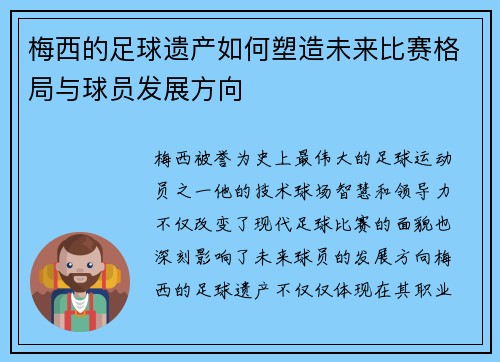 梅西的足球遗产如何塑造未来比赛格局与球员发展方向

梅西被誉为史上最伟大的足球运动员之一他的技术球场智慧和领导力不仅改变了现代足球比赛的面貌也深刻影响了未来球员的发展方向梅西的足球遗产不仅仅体现在其职业